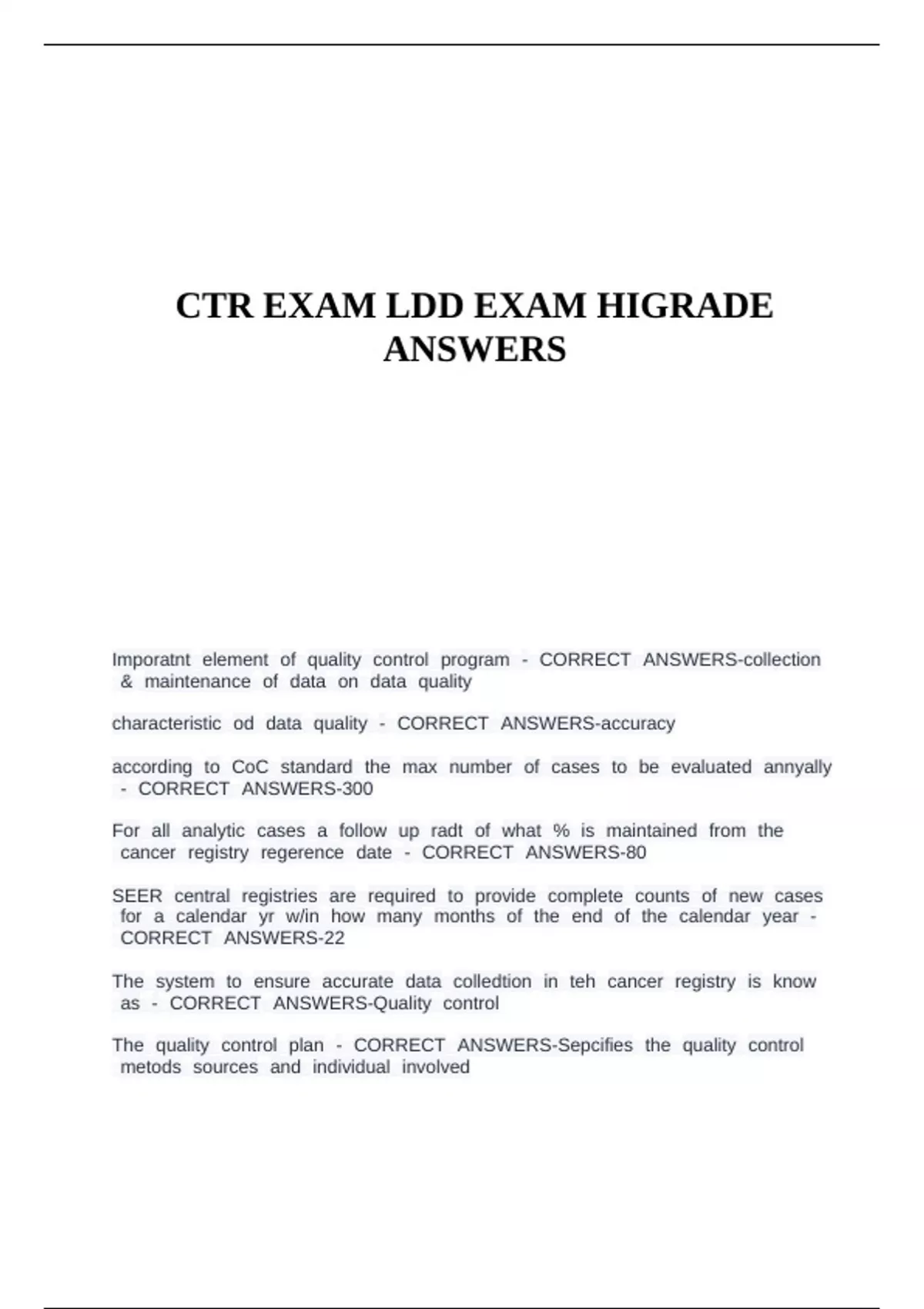 CTR EXAM LDD EXAM HIGRADE ANSWERS

Imporatnt element of quality control program - CORRECT ANSWERS-collection & maintenance of data on data quality

characteristic od data quality - CORRECT ANSWERS-accuracy

according to CoC standard the max number of cases to be evaluated annyally - CORRECT ANSWERS-300

For all analytic cases a follow up radt of what % is maintained from the cancer registry regerence date - CORRECT ANSWERS-80

SEER central registries are required to provide complete counts of new cases for a calendar yr w/in how many months of the end of the calendar year - CORRECT ANSWERS-22

The system to ensure accurate data colledtion in teh cancer registry is know as - CORRECT ANSWERS-Quality control

The quality control plan - CORRECT ANSWERS-Sepcifies the quality control metods sources and individual involved